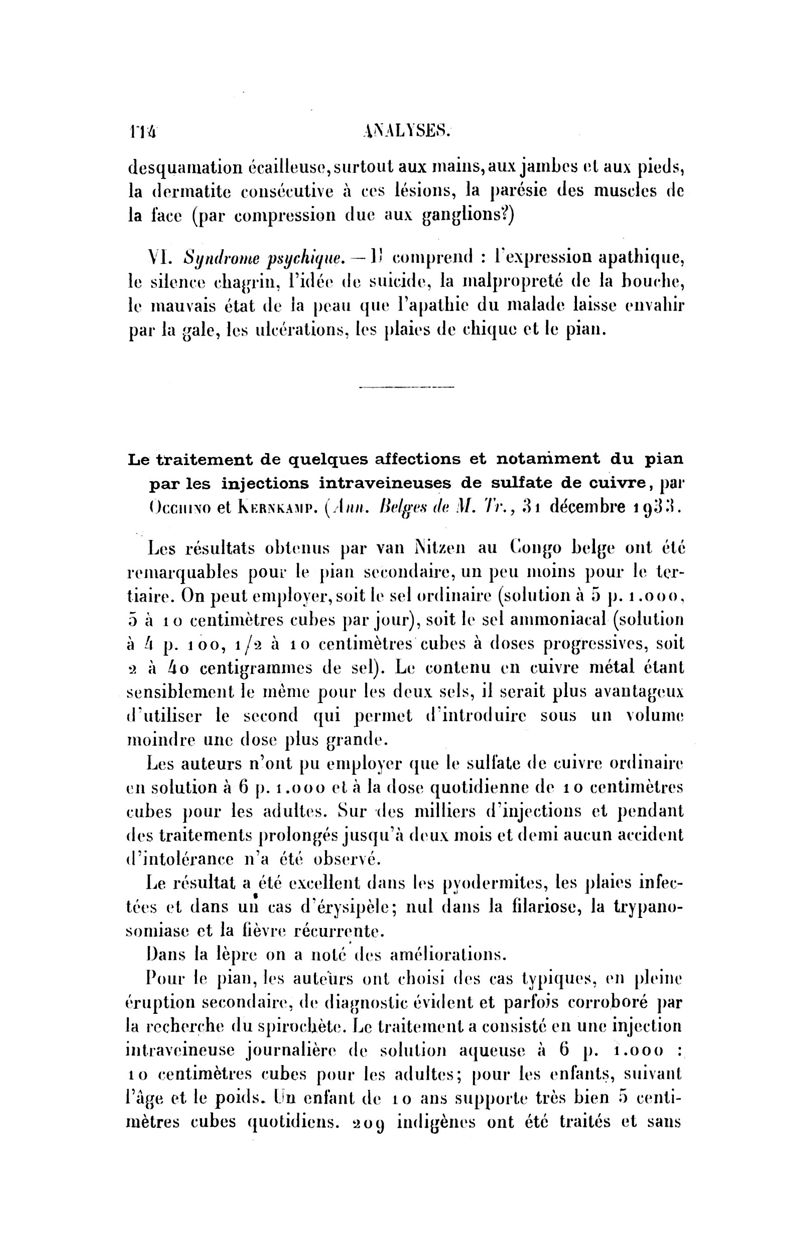 114 ANALYSES.

desquamation écailleuse, surtout aux mains, aux jambes et aux pieds, la dermatite consécutive à ces lésions, la parésie des muscles de la face (par compression due aux ganglions?)

VI. Syndrome psychique. — Il comprend : l'expression apathique, le silence chagrin, l'idée de suicide, la malpropreté de la bouche, le mauvais état de la peau que l'apathie du malade laisse envahir par la gale, les ulcérations, les plaies de chique et le pian.

Le traitement de quelques affections et notamment du pian par les injections intraveineuses de sulfate de cuivre, par Occhino et Kernkamp. (Ann. Belges de M. Tr., 31 décembre 1933.

Les résultats obtenus par van Nitzen au Congo belge ont été remarquables pour le pian secondaire, un peu moins pour le tertiaire. On peut employer, soit le sel ordinaire (solution à 5 p. 1.000, 5 à 10 centimètres cubes par jour), soit le sel ammoniacal (solution à 4 p. 100, 1/2 à 10 centimètres cubes à doses progressives, soit 2 à 40 centigrammes de sel). Le contenu en cuivre métal étant sensiblement le même pour les deux sels, il serait plus avantageux d'utiliser le second qui permet d'introduire sous un volume moindre une dose plus grande.

Les auteurs n'ont pu employer que le sulfate de cuivre ordinaire en solution à 6 p. 1.000 et à la dose quotidienne de 10 centimètres cubes pour les adultes. Sur des milliers d'injections et pendant des traitements prolongés jusqu'à deux mois et demi aucun accident d'intolérance n'a été observé.

Le résultat a été excellent dans les pyodermites, les plaies infectées et dans un cas d'érysipèle; nul dans la filariose, la trypanosomiase et la fièvre récurrente.

Dans la lèpre on a noté des améliorations.

Pour le pian, les auteurs ont choisi des cas typiques, en pleine éruption secondaire, de diagnostic évident et parfois corroboré par la recherche du spirochète. Le traitement a consisté en une injection intraveineuse journalière de solution aqueuse à 6 p. 1.000 : 10 centimètres cubes pour les adultes; pour les enfants, suivant l'âge et le poids. Un enfant de 10 ans supporte très bien 5 centimètres cubes quotidiens. 209 indigènes ont été traités et sans